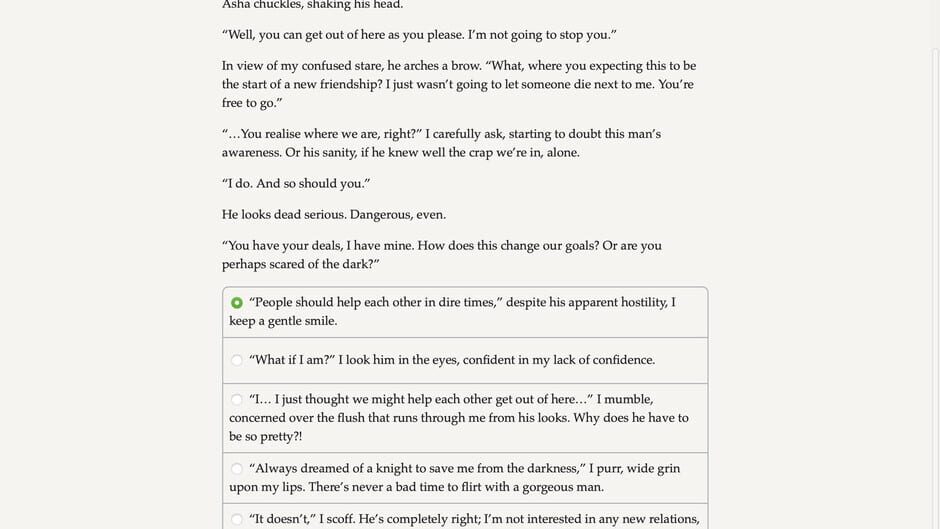 Asha chuckles, shaking his head.

“Well, you can get out of here as you please. I’m not going to stop you.”

In view of my confused stare, he arches a brow. “What, where you expecting this to be the start of a new friendship? I just wasn’t going to let someone die next to me. You’re free to go.”

“…You realise where we are, right?” I carefully ask, starting to doubt this man’s awareness. Or his sanity, if he knew well the crap we’re in, alone.

“I do. And so should you.”

He looks dead serious. Dangerous, even.

“You have your deals, I have mine. How does this change our goals? Or are you perhaps scared of the dark?”

“People should help each other in dire times,” despite his apparent hostility, I keep a gentle smile.

“What if I am?” I look him in the eyes, confident in my lack of confidence.

“I… I just thought we might help each other get out of here…” I mumble, concerned over the flush that runs through me from his looks. Why does he have to be so pretty?!

“Always dreamed of a knight to save me from the darkness,” I purr, wide grin upon my lips. There’s never a bad time to flirt with a gorgeous man.

“It doesn’t,” I scoff. He’s completely right; I’m not interested in any new relations,